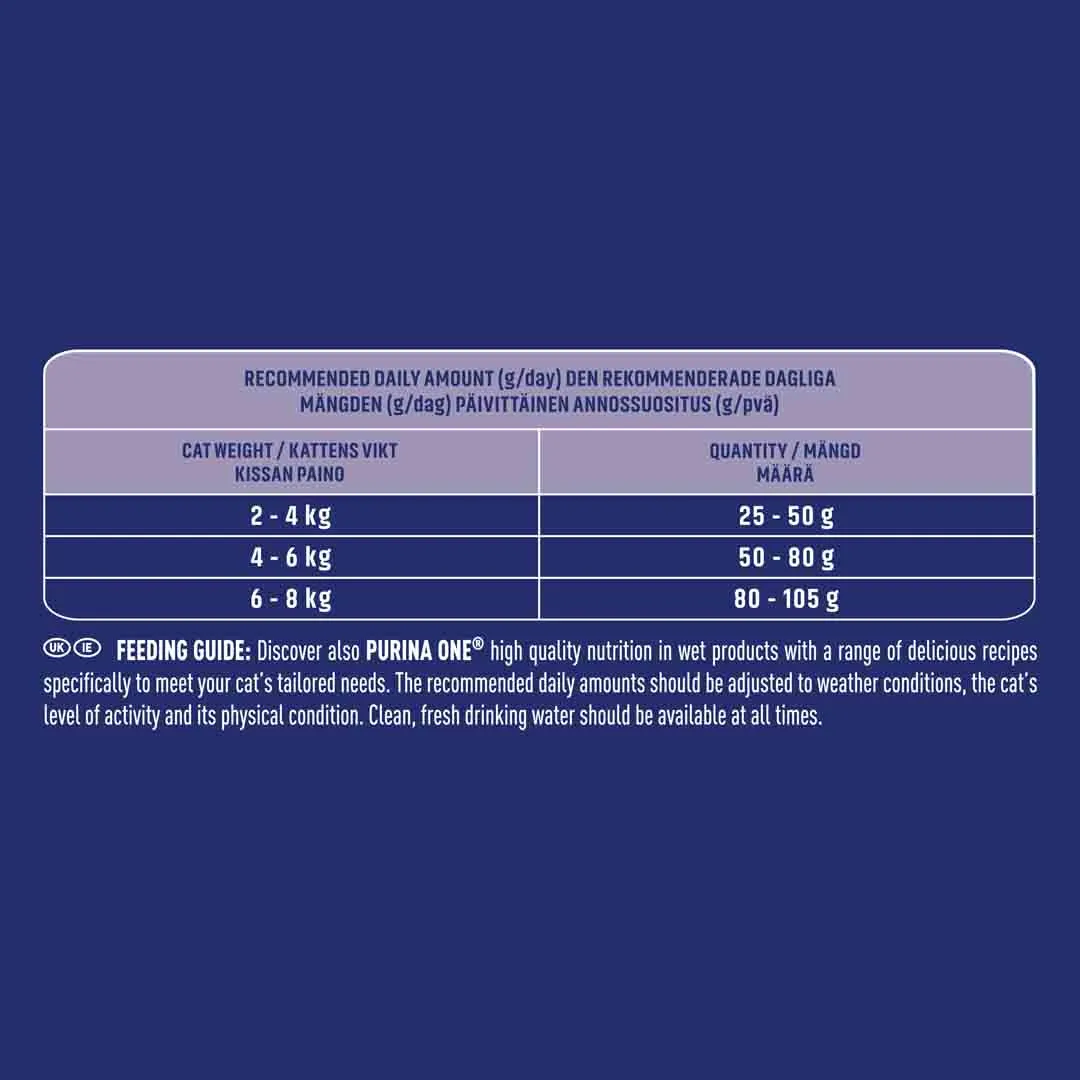 RECOMMENDED DAILY AMOUNT (g/day) DEN REKOMMENDERADE DAGLIGA MÄNGDEN (g/dag) PÄIVITTÄINEN ANNOSSUOSITUS (g/pvä)

| CAT WEIGHT / KATTENS VIKT KISSAN PAINO | QUANTITY / MÄNGD MÄÄRÄ |
|---|---|
| 2 - 4 kg | 25 - 50 g |
| 4 - 6 kg | 50 - 80 g |
| 6 - 8 kg | 80 - 105 g |

UK IE FEEDING GUIDE: Discover also PURINA ONE® high quality nutrition in wet products with a range of delicious recipes specifically to meet your cat's tailored needs. The recommended daily amounts should be adjusted to weather conditions, the cat's level of activity and its physical condition. Clean, fresh drinking water should be available at all times.